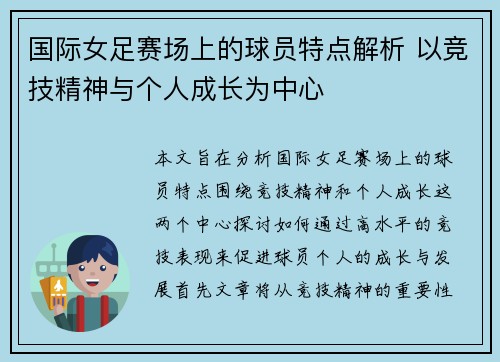 国际女足赛场上的球员特点解析 以竞技精神与个人成长为中心

本文旨在分析国际女足赛场上的球员特点围绕竞技精神和个人成长这两个中心探讨如何通过高水平的竞技表现来促进球员个人的成长与发展首先文章将从竞技精神的重要性